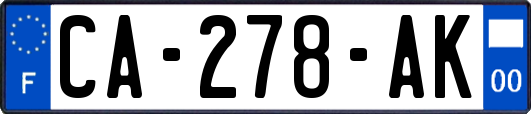 F

CA-278-AK

00